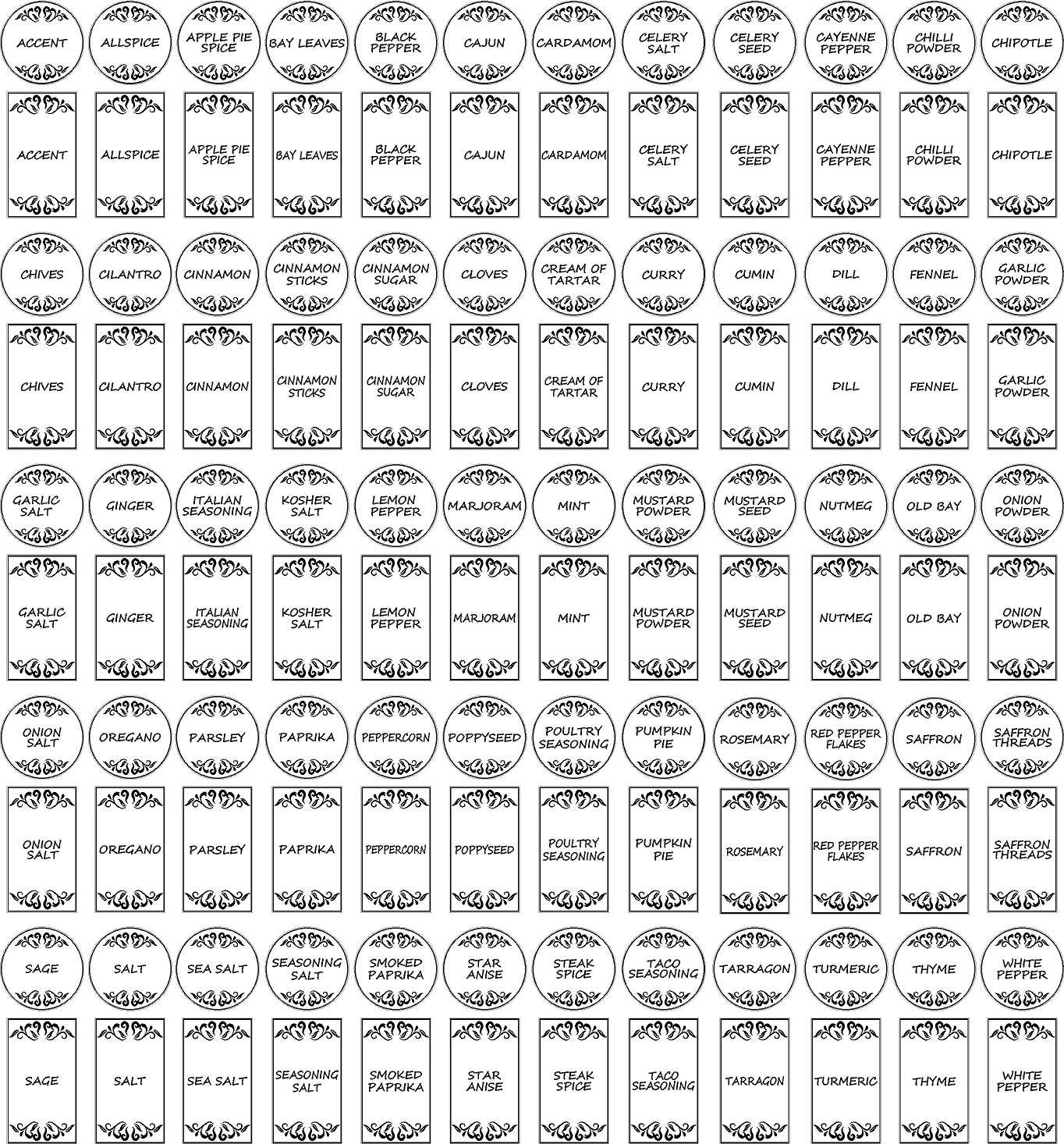 ACCENT ALLSPICE APPLE PIE SPICE BAY LEAVES BLACK PEPPER CAJUN CARDAMOM CELERY SALT CELERY SEED CAYENNE PEPPER CHILLI POWDER CHIPOTLE

ACCENT ALLSPICE APPLE PIE SPICE BAY LEAVES BLACK PEPPER CAJUN CARDAMOM CELERY SALT CELERY SEED CAYENNE PEPPER CHILLI POWDER CHIPOTLE

CHIVES CILANTRO CINNAMON CINNAMON STICKS CINNAMON SUGAR CLOVES CREAM OF TARTAR CURRY CUMIN DILL FENNEL GARLIC POWDER

CHIVES CILANTRO CINNAMON CINNAMON STICKS CINNAMON SUGAR CLOVES CREAM OF TARTAR CURRY CUMIN DILL FENNEL GARLIC POWDER

GARLIC SALT GINGER ITALIAN SEASONING KOSHER SALT LEMON PEPPER MARJORAM MINT MUSTARD POWDER MUSTARD SEED NUTMEG OLD BAY ONION POWDER

GARLIC SALT GINGER ITALIAN SEASONING KOSHER SALT LEMON PEPPER MARJORAM MINT MUSTARD POWDER MUSTARD SEED NUTMEG OLD BAY ONION POWDER

ONION SALT OREGANO PARSLEY PAPRIKA PEPPERCORN POPPYSEED POULTRY SEASONING PUMPKIN PIE ROSEMARY RED PEPPER FLAKES SAFFRON SAFFRON THREADS

ONION SALT OREGANO PARSLEY PAPRIKA PEPPERCORN POPPYSEED POULTRY SEASONING PUMPKIN PIE ROSEMARY RED PEPPER FLAKES SAFFRON SAFFRON THREADS

SAGE SALT SEA SALT SEASONING SALT SMOKED PAPRIKA STAR ANISE STEAK SPICE TACO SEASONING TARRAGON TURMERIC THYME WHITE PEPPER

SAGE SALT SEA SALT SEASONING SALT SMOKED PAPRIKA STAR ANISE STEAK SPICE TACO SEASONING TARRAGON TURMERIC THYME WHITE PEPPER